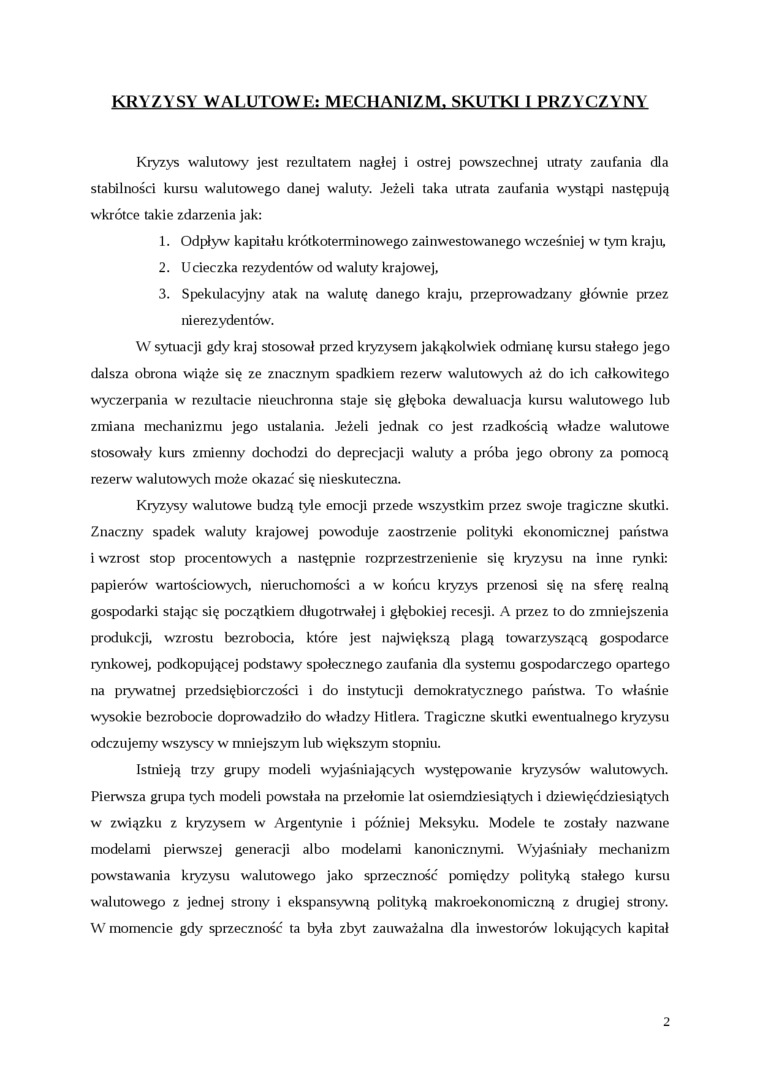 KRYZYSY WALUTOWE: MECHANIZM, SKUTKI I PRZYCZYNY

Kryzys walutowy jest rezultatem nagłej i ostrej powszechnej utraty zaufania dla stabilności kursu walutowego danej waluty. Jeżeli taka utrata zaufania wystąpi następują wkrótce takie zdarzenia jak:

1. Odpływ kapitału krótkoterminowego zainwestowanego wcześniej w tym kraju,
2. Ucieczka rezydentów od waluty krajowej,
3. Spekulacyjny atak na walutę danego kraju, przeprowadzany głównie przez nierezydentów.

W sytuacji gdy kraj stosował przed kryzysem jakąkolwiek odmianę kursu stałego jego dalsza obrona wiąże się ze znacznym spadkiem rezerw walutowych aż do ich całkowitego wyczerpania w rezultacie nieuchronna staje się głęboka dewaluacja kursu walutowego lub zmiana mechanizmu jego ustalania. Jeżeli jednak co jest rzadkością władze walutowe stosowały kurs zmienny dochodzi do deprecjacji waluty a próba jego obrony za pomocą rezerw walutowych może okazać się nieskuteczna.

Kryzysy walutowe budzą tyle emocji przede wszystkim przez swoje tragiczne skutki. Znaczny spadek waluty krajowej powoduje zaostrzenie polityki ekonomicznej państwa i wzrost stop procentowych a następnie rozprzestrzenienie się kryzysu na inne rynki: papierów wartościowych, nieruchomości a w końcu kryzys przenosi się na sferę realną gospodarki stając się początkiem długotrwałej i głębokiej recesji. A przez to do zmniejszenia produkcji, wzrostu bezrobocia, które jest największą plagą towarzyszącą gospodarce rynkowej, podkopującej podstawy społecznego zaufania dla systemu gospodarczego opartego na prywatnej przedsiębiorczości i do instytucji demokratycznego państwa. To właśnie wysokie bezrobocie doprowadziło do władzy Hitlera. Tragiczne skutki ewentualnego kryzysu odczujemy wszyscy w mniejszym lub większym stopniu.

Istnieją trzy grupy modeli wyjaśniających występowanie kryzysów walutowych. Pierwsza grupa tych modeli powstała na przełomie lat osiemdziesiątych i dziewięćdziesiątych w związku z kryzysem w Argentynie i później Meksyku. Modele te zostały nazwane modelami pierwszej generacji albo modelami kanonicznymi. Wyjaśniały mechanizm powstawania kryzysu walutowego jako sprzeczność pomiędzy polityką stałego kursu walutowego z jednej strony i ekspansywną polityką makroekonomiczną z drugiej strony. W momencie gdy sprzeczność ta była zbyt zauważalna dla inwestorów lokujących kapitał

2